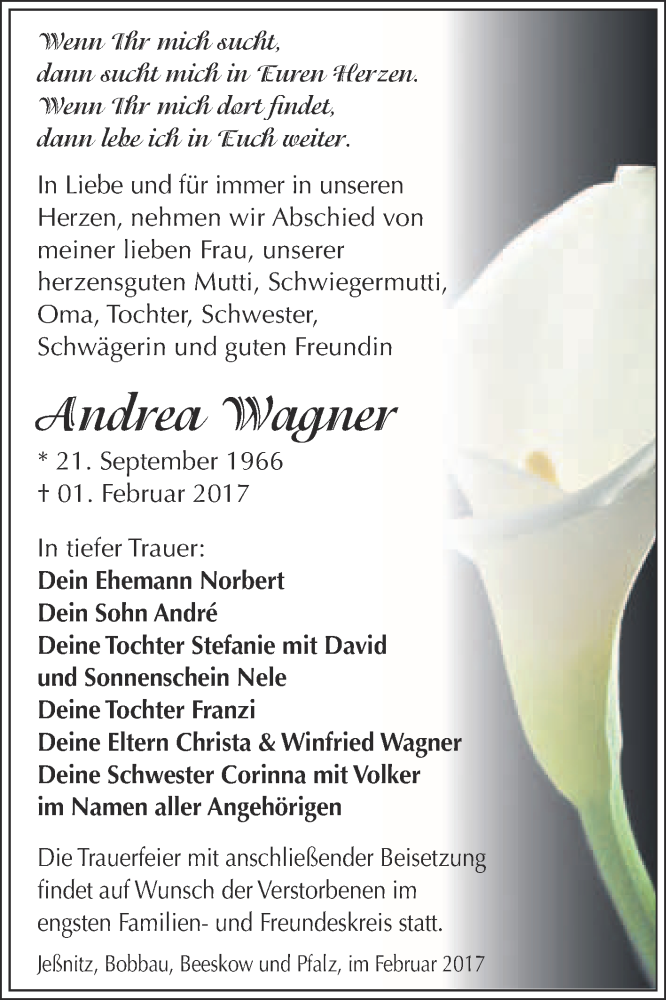 Wenn Ihr mich sucht,
dann sucht mich in Euren Herzen.
Wenn Ihr mich dort findet,
dann lebe ich in Euch weiter.

In Liebe und für immer in unseren Herzen, nehmen wir Abschied von meiner lieben Frau, unserer herzensguten Mutti, Schwiegermutti, Oma, Tochter, Schwester, Schwägerin und guten Freundin

Andrea Wagner

* 21. September 1966
† 01. Februar 2017

In tiefer Trauer:
Dein Ehemann Norbert
Dein Sohn André
Deine Tochter Stefanie mit David
und Sonnenschein Nele
Deine Tochter Franzi
Deine Eltern Christa & Winfried Wagner
Deine Schwester Corinna mit Volker
im Namen aller Angehörigen

Die Trauerfeier mit anschließender Beisetzung findet auf Wunsch der Verstorbenen im engsten Familien- und Freundeskreis statt.

Jeßnitz, Bobbau, Beeskow und Pfalz, im Februar 2017